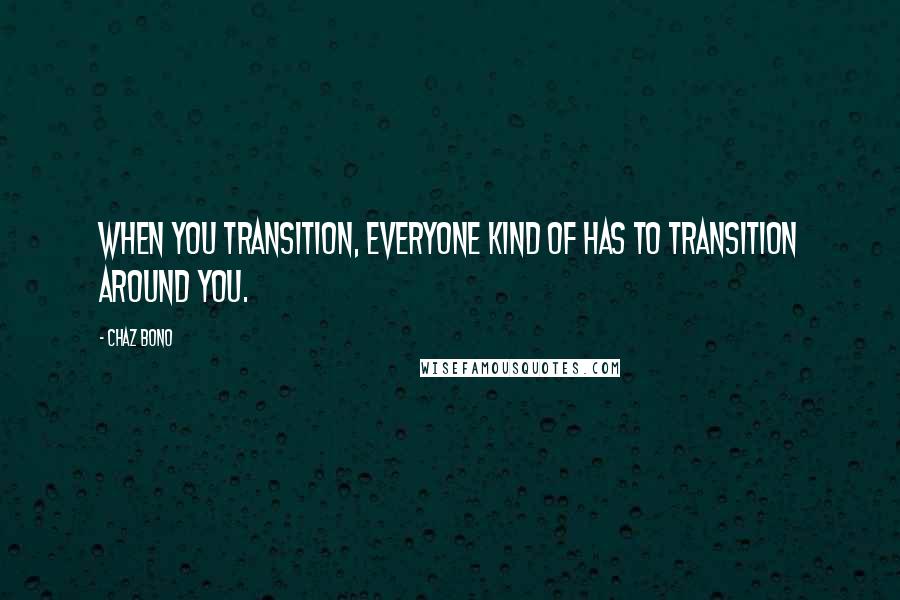 WHEN YOU TRANSITION, EVERYONE KIND OF HAS TO TRANSITION AROUND YOU.

- CHAZ BONO

WISEFAMOUSQUOTES.COM